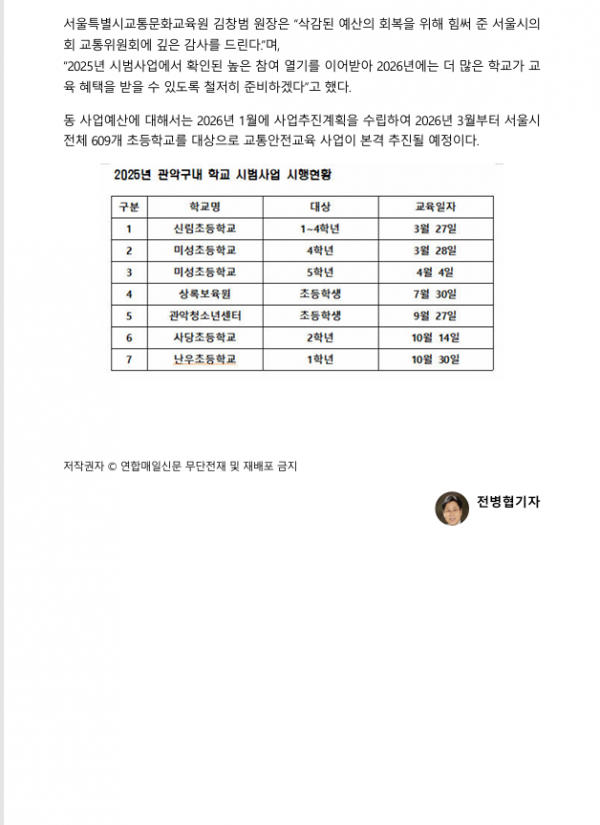 서울특별시교통문화교육원 김창범 원장은 "삭감된 예산의 회복을 위해 힘써 준 서울시의회 교통위원회에 깊은 감사를 드린다"며,
"2025년 시범사업에서 확인된 높은 참여 열기를 이어받아 2026년에는 더 많은 학교가 교육 혜택을 받을 수 있도록 철저히 준비하겠다"고 했다.

동 사업예산에 대해서는 2026년 1월에 사업추진계획을 수립하여 2026년 3월부터 서울시 전체 609개 초등학교를 대상으로 교통안전교육 사업이 본격 추진될 예정이다.

2025년 관악구내 학교 시범사업 시행현황

| 구분 | 학교명 | 대상 | 교육일자 |
|---|---|---|---|
| 1 | 신림초등학교 | 1~4학년 | 3월 27일 |
| 2 | 미성초등학교 | 4학년 | 3월 28일 |
| 3 | 미성초등학교 | 5학년 | 4월 4일 |
| 4 | 상록보육원 | 초등학생 | 7월 30일 |
| 5 | 관악청소년센터 | 초등학생 | 9월 27일 |
| 6 | 사당초등학교 | 2학년 | 10월 14일 |
| 7 | 난우초등학교 | 1학년 | 10월 30일 |

저작권자 © 연합매일신문 무단전재 및 재배포 금지

전병협기자